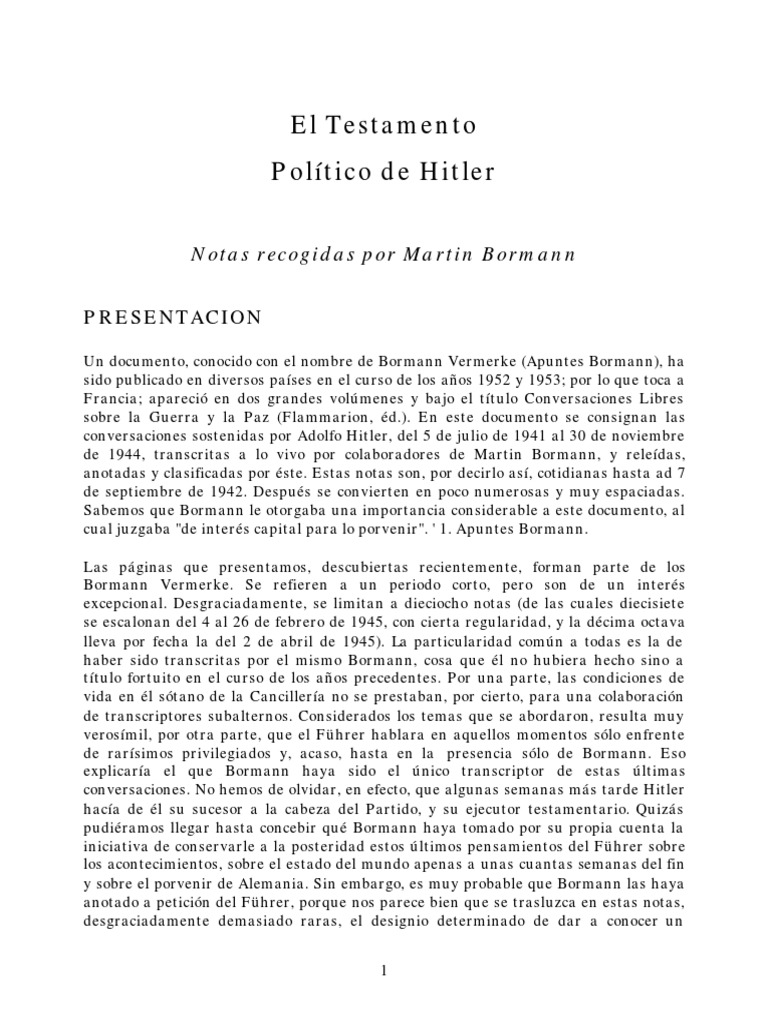 El Testamento

Político de Hitler

Notas recogidas por Martin Bormann

PRESENTACION

Un documento, conocido con el nombre de Bormann Vermerke (Apuntes Bormann), ha sido publicado en diversos países en el curso de los años 1952 y 1953; por lo que toca a Francia; apareció en dos grandes volúmenes y bajo el título Conversaciones Libres sobre la Guerra y la Paz (Flammarion, éd.). En este documento se consignan las conversaciones sostenidas por Adolfo Hitler, del 5 de julio de 1941 al 30 de noviembre de 1944, transcritas a lo vivo por colaboradores de Martin Bormann, y releídas, anotadas y clasificadas por éste. Estas notas son, por decirlo así, cotidianas hasta ad 7 de septiembre de 1942. Después se convierten en poco numerosas y muy espaciadas. Sabemos que Bormann le otorgaba una importancia considerable a este documento, al cual juzgaba "de interés capital para lo porvenir". ' 1. Apuntes Bormann.

Las páginas que presentamos, descubiertas recientemente, forman parte de los Bormann Vermerke. Se refieren a un periodo corto, pero son de un interés excepcional. Desgraciadamente, se limitan a dieciocho notas (de las cuales diecisiete se escalonan del 4 al 26 de febrero de 1945, con cierta regularidad, y la décima octava lleva por fecha la del 2 de abril de 1945). La particularidad común a todas es la de haber sido transcritas por el mismo Bormann, cosa que él no hubiera hecho sino a título fortuito en el curso de los años precedentes. Por una parte, las condiciones de vida en él sótano de la Cancillería no se prestaban, por cierto, para una colaboración de transcriptores subalternos. Considerados los temas que se abordaron, resulta muy verosímil, por otra parte, que el Führer hablara en aquellos momentos sólo enfrente de rarísimos privilegiados y, acaso, hasta en la presencia sólo de Bormann. Eso explicaría el que Bormann haya sido el único transcriptor de estas últimas conversaciones. No hemos de olvidar, en efecto, que algunas semanas más tarde Hitler hacía de él su sucesor a la cabeza del Partido, y su ejecutor testamentario. Quizás pudiéramos llegar hasta concebir qué Bormann haya tomado por su propia cuenta la iniciativa de conservarle a la posteridad estos últimos pensamientos del Führer sobre los acontecimientos, sobre el estado del mundo apenas a unas cuantas semanas del fin y sobre el porvenir de Alemania. Sin embargo, es muy probable que Bormann las haya anotado a petición del Führer, porque nos parece bien que se trasluzca en estas notas, desgraciadamente demasiado raras, el designio determinado de dar a conocer un

1